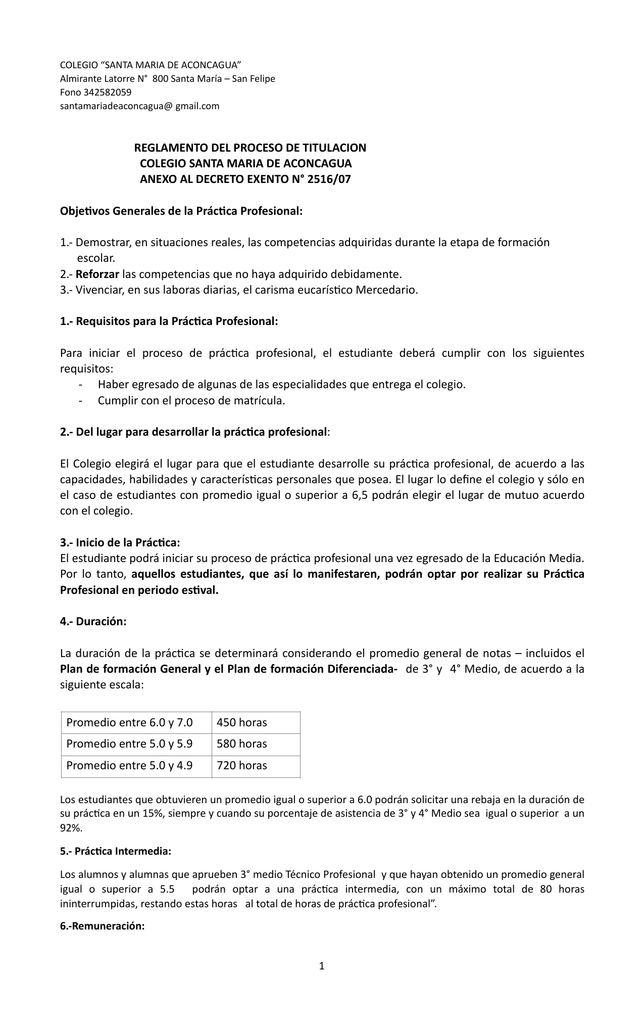 COLEGIO "SANTA MARIA DE ACONCAGUA"
Almirante Latorre N° 800 Santa María – San Felipe
Fono 342582059
santamariadeaconcagua@ gmail.com

REGLAMENTO DEL PROCESO DE TITULACION
COLEGIO SANTA MARIA DE ACONCAGUA
ANEXO AL DECRETO EXENTO N° 2516/07

Objetivos Generales de la Práctica Profesional:

1.- Demostrar, en situaciones reales, las competencias adquiridas durante la etapa de formación escolar.
2.- Reforzar las competencias que no haya adquirido debidamente.
3.- Vivenciar, en sus laboras diarias, el carisma eucarístico Mercedario.

1.- Requisitos para la Práctica Profesional:

Para iniciar el proceso de práctica profesional, el estudiante deberá cumplir con los siguientes requisitos:
- Haber egresado de algunas de las especialidades que entrega el colegio.
- Cumplir con el proceso de matrícula.

2.- Del lugar para desarrollar la práctica profesional:

El Colegio elegirá el lugar para que el estudiante desarrolle su práctica profesional, de acuerdo a las capacidades, habilidades y características personales que posea. El lugar lo define el colegio y sólo en el caso de estudiantes con promedio igual o superior a 6,5 podrán elegir el lugar de mutuo acuerdo con el colegio.

3.- Inicio de la Práctica:
El estudiante podrá iniciar su proceso de práctica profesional una vez egresado de la Educación Media. Por lo tanto, aquellos estudiantes, que así lo manifestaren, podrán optar por realizar su Práctica Profesional en periodo estival.

4.- Duración:

La duración de la práctica se determinará considerando el promedio general de notas – incluidos el Plan de formación General y el Plan de formación Diferenciada- de 3° y 4° Medio, de acuerdo a la siguiente escala:

| Promedio entre 6.0 y 7.0 | 450 horas |
|---|---|
| Promedio entre 5.0 y 5.9 | 580 horas |
| Promedio entre 5.0 y 4.9 | 720 horas |

Los estudiantes que obtuvieren un promedio igual o superior a 6.0 podrán solicitar una rebaja en la duración de su práctica en un 15%, siempre y cuando su porcentaje de asistencia de 3° y 4° Medio sea igual o superior a un 92%.

5.- Práctica Intermedia:

Los alumnos y alumnas que aprueben 3° medio Técnico Profesional y que hayan obtenido un promedio general igual o superior a 5.5 podrán optar a una práctica intermedia, con un máximo total de 80 horas ininterrumpidas, restando estas horas al total de horas de práctica profesional".

6.-Remuneración:

1